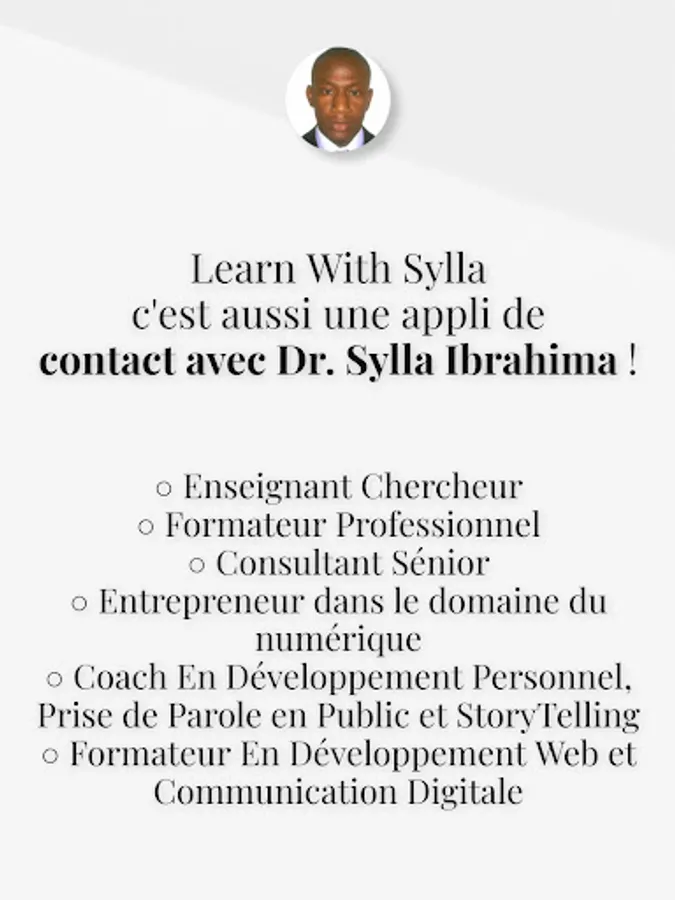 Learn With Sylla c'est aussi une appli de contact avec Dr. Sylla Ibrahima !

• Enseignant Chercheur
• Formateur Professionnel
• Consultant Sénior
• Entrepreneur dans le domaine du numérique
• Coach En Développement Personnel, Prise de Parole en Public et StoryTelling
• Formateur En Développement Web et Communication Digitale